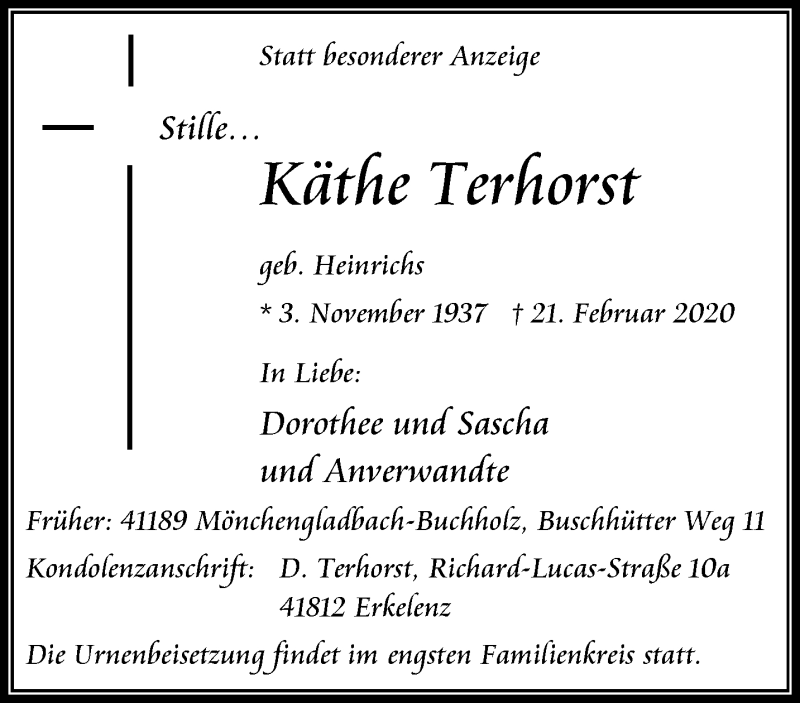 Statt besonderer Anzeige

Stille...

Käthe Terhorst

geb. Heinrichs

* 3. November 1937 † 21. Februar 2020

In Liebe:

Dorothee und Sascha
und Anverwandte

Früher: 41189 Mönchengladbach-Buchholz, Buschhütter Weg 11

Kondolenzanschrift: D. Terhorst, Richard-Lucas-Straße 10a
41812 Erkelenz

Die Urnenbeisetzung findet im engsten Familienkreis statt.